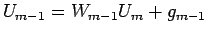 $U_{m-1} = W_{m-1}U_m + g_{m-1}$